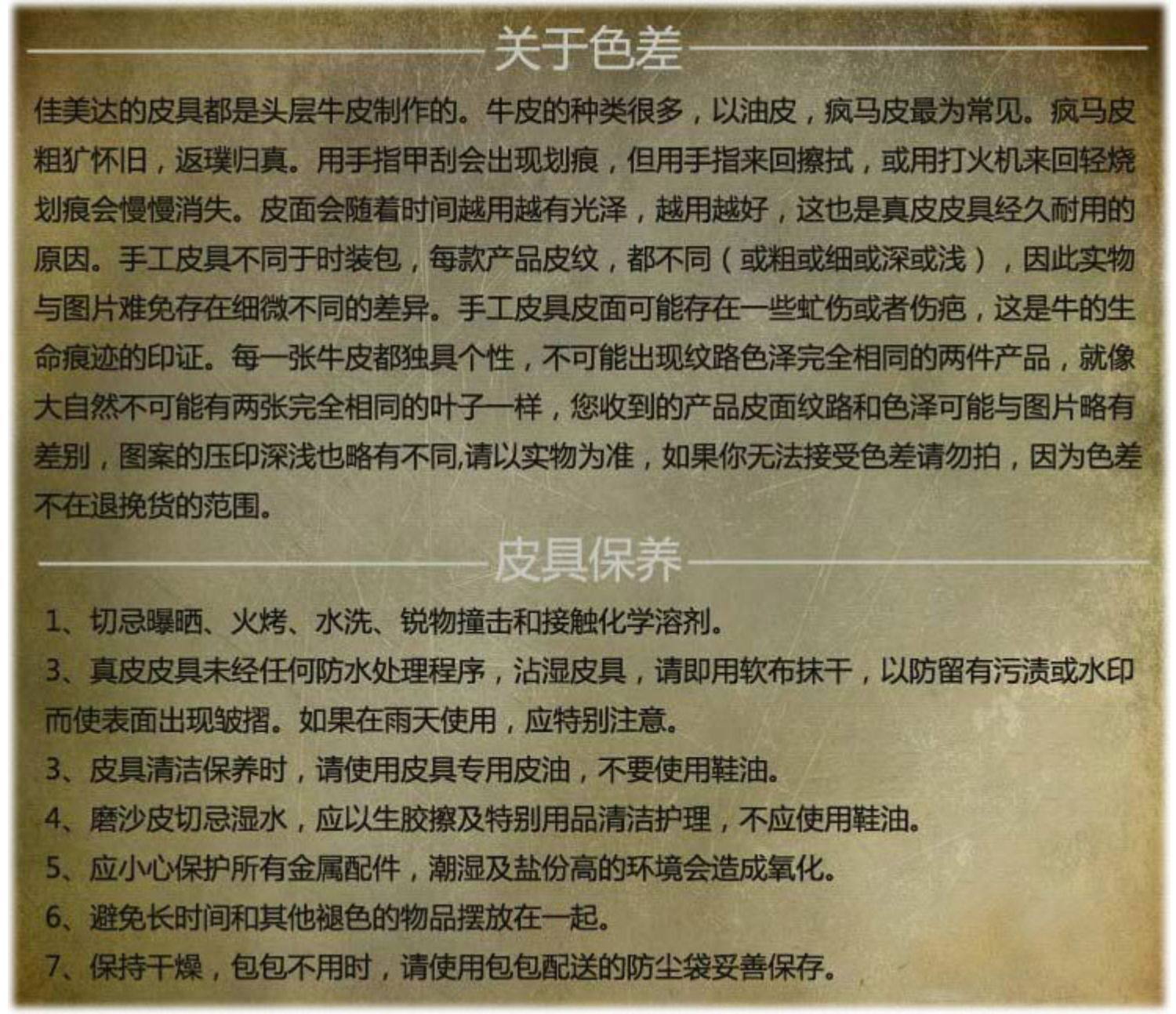 关于色差

佳美达的皮具都是头层牛皮制作的。牛皮的种类很多，以油皮，疯马皮最为常见。疯马皮粗犷怀旧，返璞归真。用手指甲刮会出现划痕，但用手指来回擦拭，或用打火机来回轻烧划痕会慢慢消失。皮面会随着时间越用越有光泽，越用越好，这也是真皮皮具经久耐用的原因。手工皮具不同于时装包，每款产品皮纹，都不同（或粗或细或深或浅），因此实物与图片难免存在细微不同的差异。手工皮具皮面可能存在一些虻伤或者伤疤，这是牛的生命痕迹的印证。每一张牛皮都独具个性，不可能出现纹路色泽完全相同的两件产品，就像大自然不可能有两张完全相同的叶子一样，您收到的产品皮面纹路和色泽可能与图片略有差别，图案的压印深浅也略有不同,请以实物为准，如果你无法接受色差请勿拍，因为色差不在退换货的范围。

皮具保养

1、切忌曝晒、火烤、水洗、锐物撞击和接触化学溶剂。
3、真皮皮具未经任何防水处理程序，沾湿皮具，请即用软布抹干，以防留有污渍或水印而使表面出现皱摺。如果在雨天使用，应特别注意。
3、皮具清洁保养时，请使用皮具专用皮油，不要使用鞋油。
4、磨沙皮切忌湿水，应以生胶擦及特别用品清洁护理，不应使用鞋油。
5、应小心保护所有金属配件，潮湿及盐份高的环境会造成氧化。
6、避免长时间和其他褪色的物品摆放在一起。
7、保持干燥，包包不用时，请使用包包配送的防尘袋妥善保存。